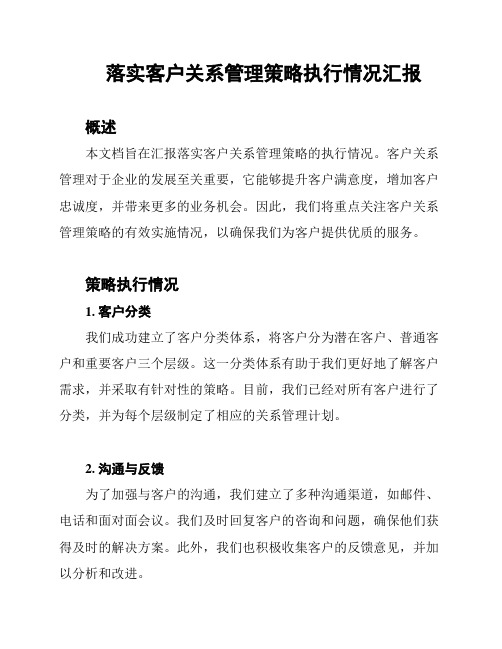 落实客户关系管理策略执行情况汇报

概述

本文档旨在汇报落实客户关系管理策略的执行情况。客户关系管理对于企业的发展至关重要，它能够提升客户满意度，增加客户忠诚度，并带来更多的业务机会。因此，我们将重点关注客户关系管理策略的有效实施情况，以确保我们为客户提供优质的服务。

策略执行情况

1. 客户分类

我们成功建立了客户分类体系，将客户分为潜在客户、普通客户和重要客户三个层级。这一分类体系有助于我们更好地了解客户需求，并采取有针对性的策略。目前，我们已经对所有客户进行了分类，并为每个层级制定了相应的关系管理计划。

2. 沟通与反馈

为了加强与客户的沟通，我们建立了多种沟通渠道，如邮件、电话和面对面会议。我们及时回复客户的咨询和问题，确保他们获得及时的解决方案。此外，我们也积极收集客户的反馈意见，并加以分析和改进。